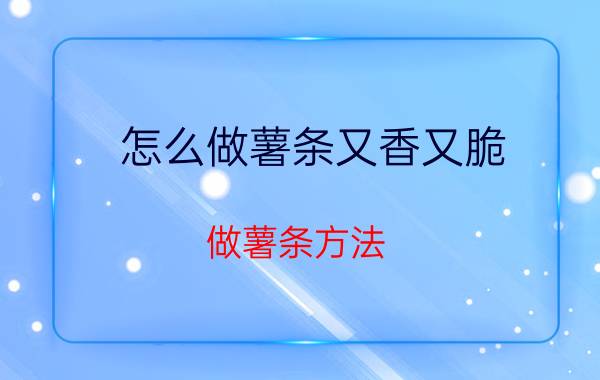 怎么做薯条又香又脆

做薯条方法